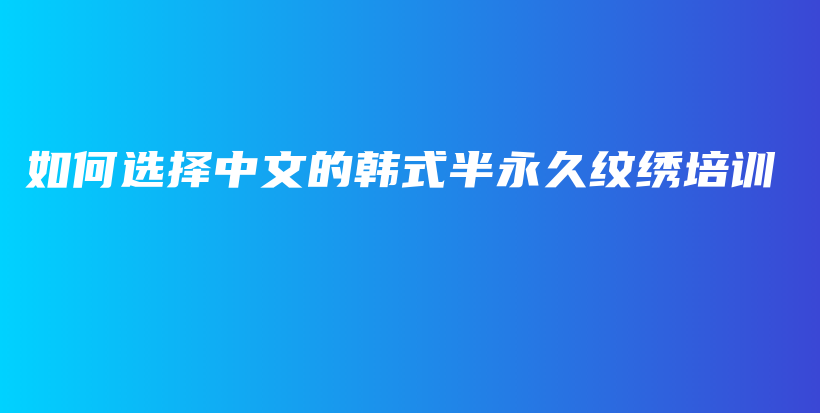 如何选择中文的韩式半永久纹绣培训